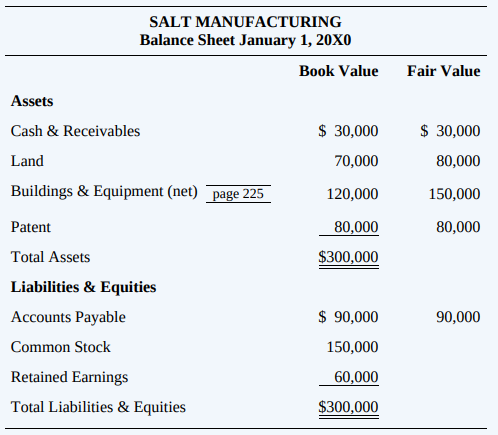 SALT MANUFACTURING
Balance Sheet January 1, 20X0

| | Book Value | Fair Value |
|---|---|---|
| **Assets** | | |
| Cash & Receivables | $ 30,000 | $ 30,000 |
| Land | 70,000 | 80,000 |
| Buildings & Equipment (net) page 225 | 120,000 | 150,000 |
| Patent | 80,000 | 80,000 |
| Total Assets | $300,000 | |
| **Liabilities & Equities** | | |
| Accounts Payable | $ 90,000 | 90,000 |
| Common Stock | 150,000 | |
| Retained Earnings | 60,000 | |
| Total Liabilities & Equities | $300,000 | |